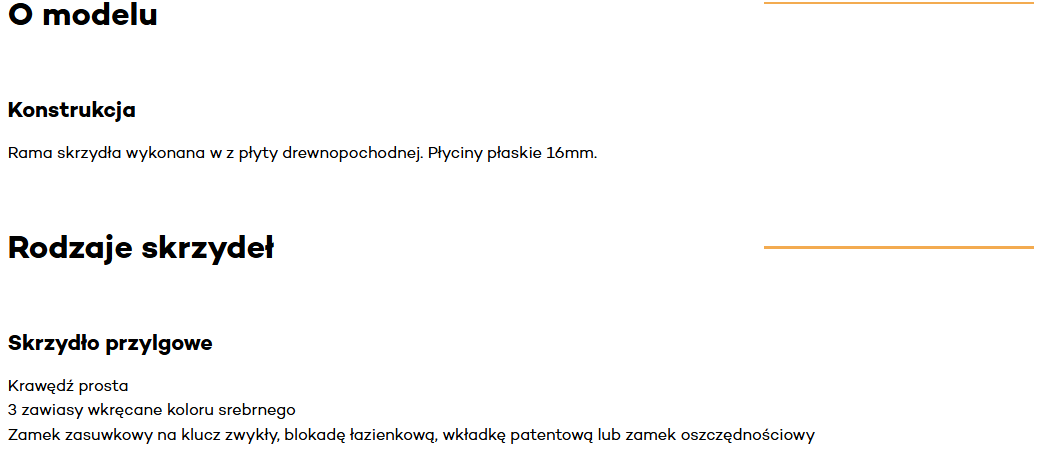 O modelu

Konstrukcja

Rama skrzydła wykonana w z płyty drewnopochodnej. Płyciny płaskie 16mm.

Rodzaje skrzydeł

Skrzydło przylgowe

Krawędź prosta
3 zawiasy wkręcane koloru srebrnego
Zamek zasuwkowy na klucz zwykły, blokadę łazienkową, wkładkę patentową lub zamek oszczędnościowy